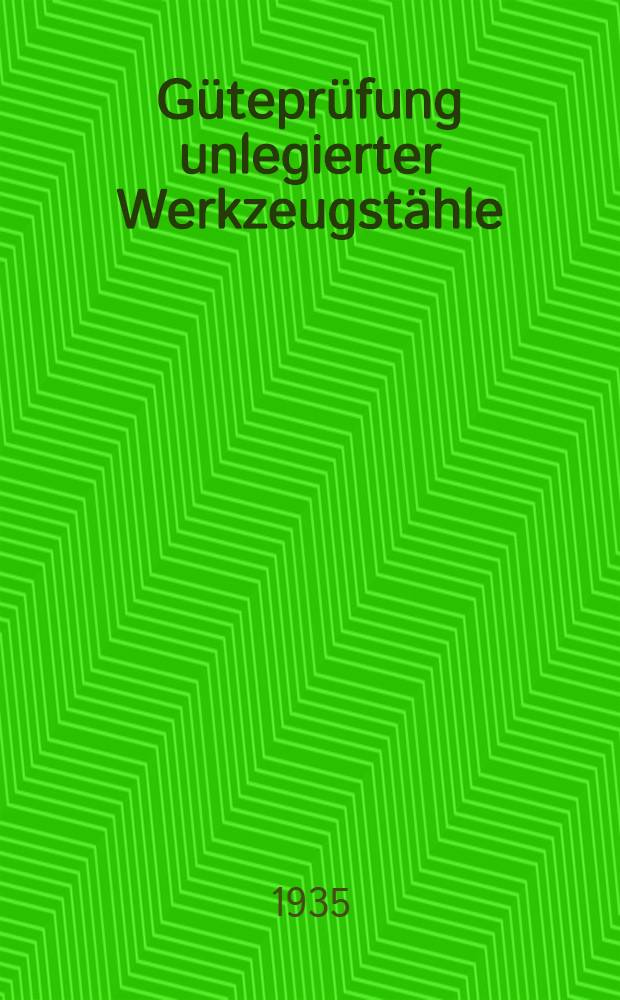 Güteprüfung unlegierter Werkzeugstähle

1935